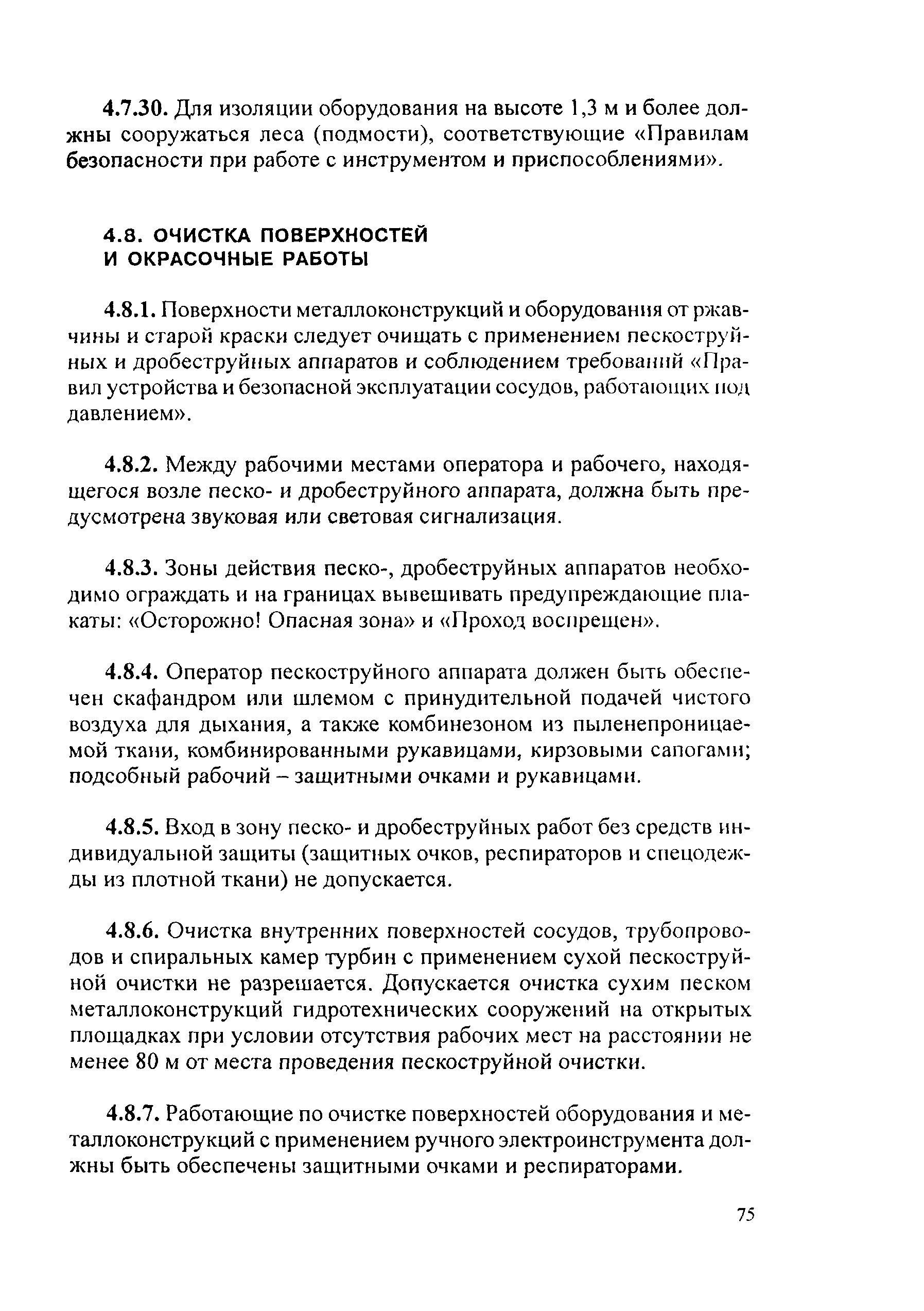 4.7.30. Для изоляции оборудования на высоте 1,3 м и более должны сооружаться леса (подмости), соответствующие «Правилам безопасности при работе с инструментом и приспособлениями».

4.8. ОЧИСТКА ПОВЕРХНОСТЕЙ И ОКРАСОЧНЫЕ РАБОТЫ

4.8.1. Поверхности металлоконструкций и оборудования от ржавчины и старой краски следует очищать с применением пескоструйных и дробеструйных аппаратов и соблюдением требований «Правил устройства и безопасной эксплуатации сосудов, работающих под давлением».

4.8.2. Между рабочими местами оператора и рабочего, находящегося возле песко- и дробеструйного аппарата, должна быть предусмотрена звуковая или световая сигнализация.

4.8.3. Зоны действия песко-, дробеструйных аппаратов необходимо ограждать и на границах вывешивать предупреждающие плакаты: «Осторожно! Опасная зона» и «Проход воспрещен».

4.8.4. Оператор пескоструйного аппарата должен быть обеспечен скафандром или шлемом с принудительной подачей чистого воздуха для дыхания, а также комбинезоном из пыленепроницаемой ткани, комбинированными рукавицами, кирзовыми сапогами; подсобный рабочий – защитными очками и рукавицами.

4.8.5. Вход в зону песко- и дробеструйных работ без средств индивидуальной защиты (защитных очков, респираторов и спецодежды из плотной ткани) не допускается.

4.8.6. Очистка внутренних поверхностей сосудов, трубопроводов и спиральных камер турбин с применением сухой пескоструйной очистки не разрешается. Допускается очистка сухим песком металлоконструкций гидротехнических сооружений на открытых площадках при условии отсутствия рабочих мест на расстоянии не менее 80 м от места проведения пескоструйной очистки.

4.8.7. Работающие по очистке поверхностей оборудования и металлоконструкций с применением ручного электроинструмента должны быть обеспечены защитными очками и респираторами.

75